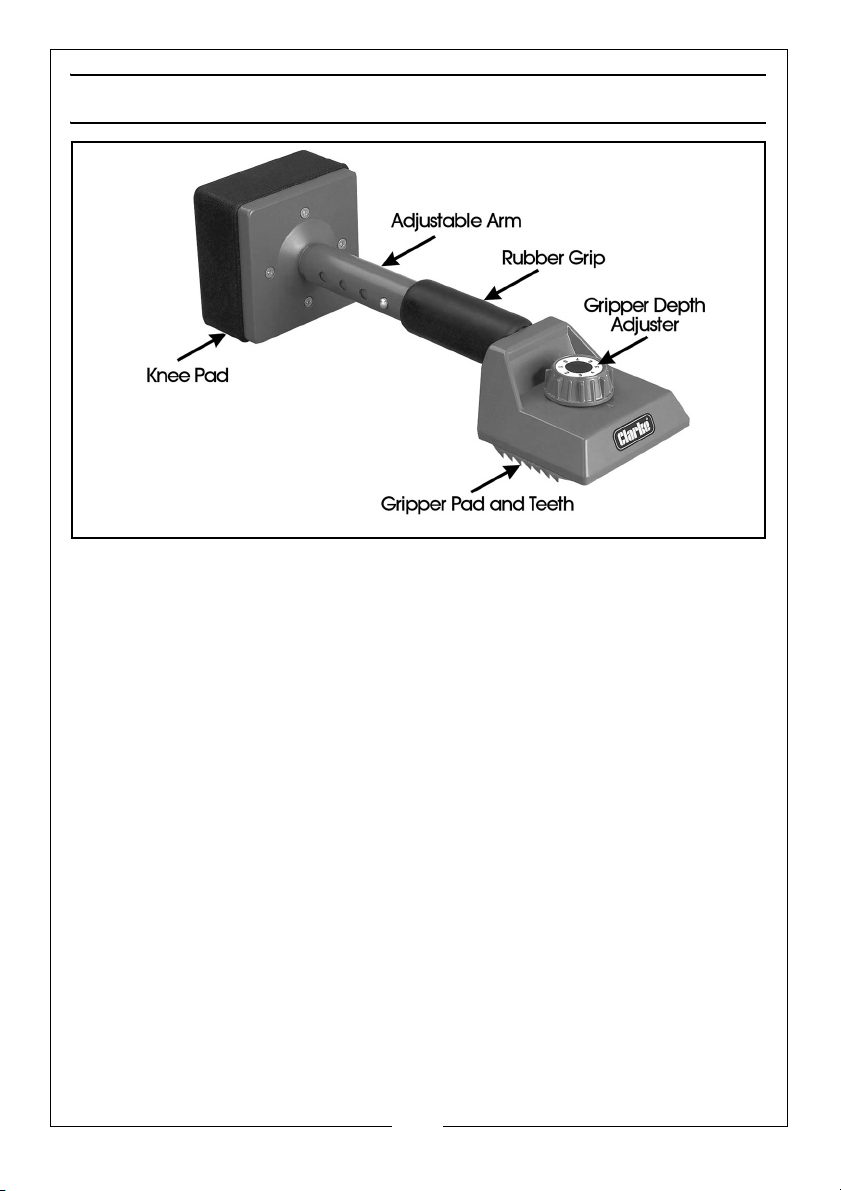 Adjustable Arm

Rubber Grip

Gripper Depth Adjuster

Knee Pad

Clarke

Gripper Pad and Teeth